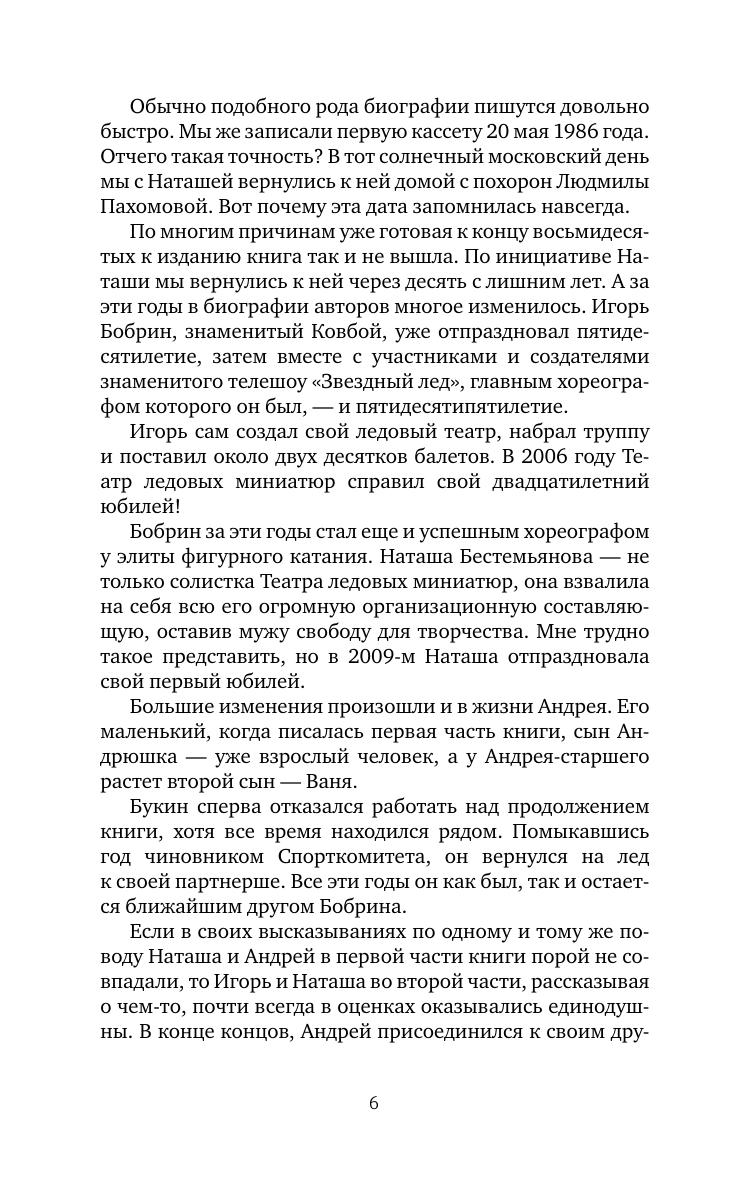 Обычно подобного рода биографии пишутся довольно быстро. Мы же записали первую кассету 20 мая 1986 года. Отчего такая точность? В тот солнечный московский день мы с Наташей вернулись к ней домой с похорон Людмилы Пахомовой. Вот почему эта дата запомнилась навсегда.

По многим причинам уже готовая к концу восьмидесятых к изданию книга так и не вышла. По инициативе Наташи мы вернулись к ней через десять с лишним лет. А за эти годы в биографии авторов многое изменилось. Игорь Бобрин, знаменитый Ковбой, уже отпраздновал пятидесятилетие, затем вместе с участниками и создателями знаменитого телешоу «Звездный лед», главным хореографом которого он был, — и пятидесятипятилетие.

Игорь сам создал свой ледовый театр, набрал труппу и поставил около двух десятков балетов. В 2006 году Театр ледовых миниатюр справил свой двадцатилетний юбилей!

Бобрин за эти годы стал еще и успешным хореографом у элиты фигурного катания. Наташа Бестемьянова — не только солистка Театра ледовых миниатюр, она взвалила на себя всю его огромную организационную составляющую, оставив мужу свободу для творчества. Мне трудно такое представить, но в 2009-м Наташа отпраздновала свой первый юбилей.

Большие изменения произошли и в жизни Андрея. Его маленький, когда писалась первая часть книги, сын Андрюшка — уже взрослый человек, а у Андрея-старшего растет второй сын — Ваня.

Букин сперва отказался работать над продолжением книги, хотя все время находился рядом. Помыкавшись год чиновником Спорткомитета, он вернулся на лед к своей партнерше. Все эти годы он как был, так и остается ближайшим другом Бобрина.

Если в своих высказываниях по одному и тому же поводу Наташа и Андрей в первой части книги порой не совпадали, то Игорь и Наташа во второй части, рассказывая о чем-то, почти всегда в оценках оказывались единодушны. В конце концов, Андрей присоединился к своим дру-

6